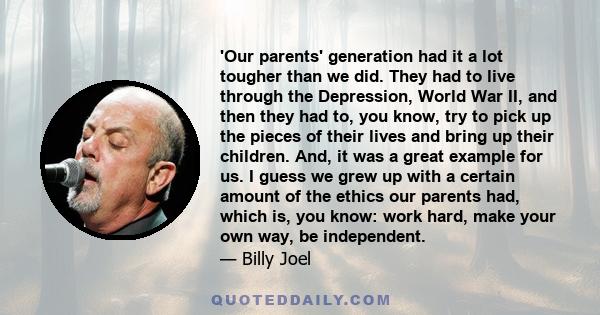 'Our parents' generation had it a lot tougher than we did. They had to live through the Depression, World War II, and then they had to, you know, try to pick up the pieces of their lives and bring up their children. And, it was a great example for us. I guess we grew up with a certain amount of the ethics our parents had, which is, you know: work hard, make your own way, be independent.

— Billy Joel

QUOTEDDAILY.COM